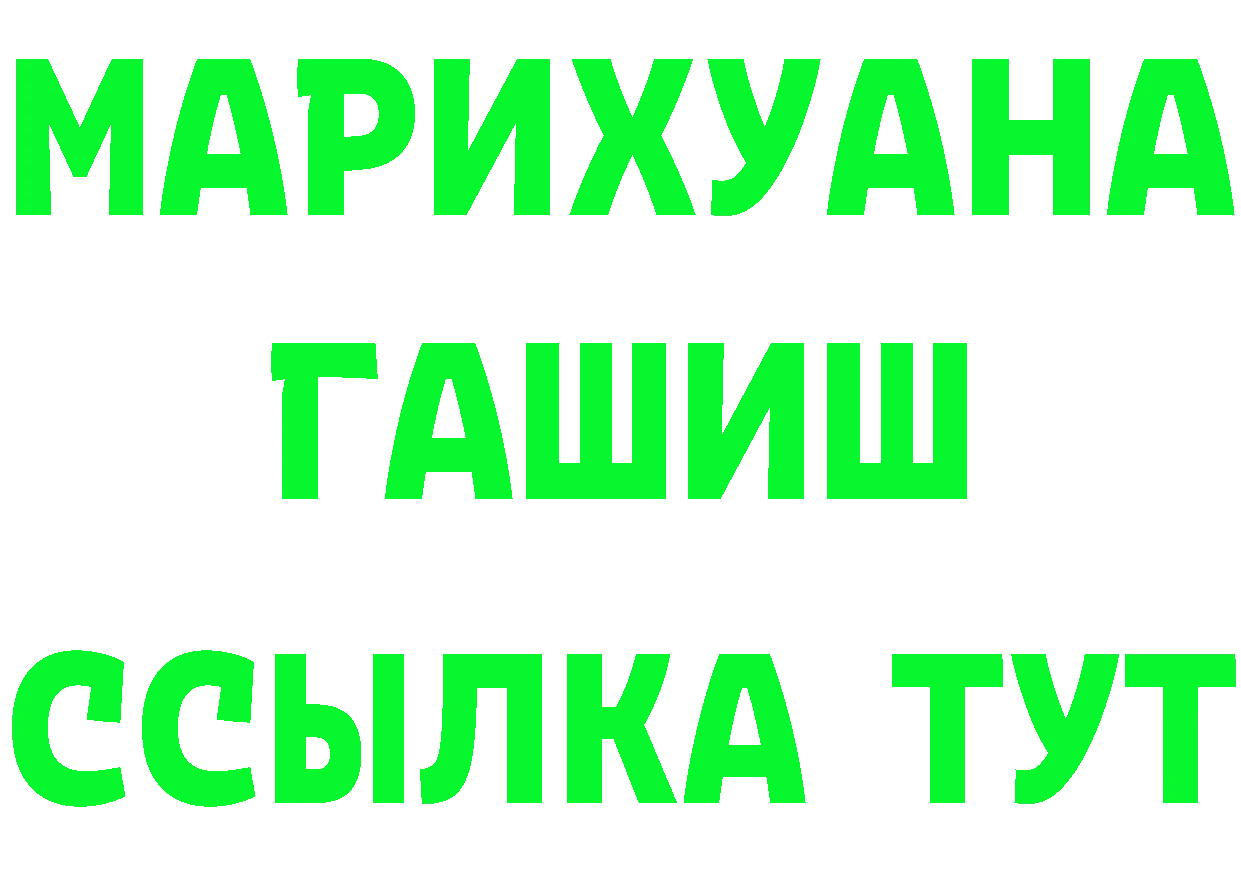 МАРИХУАНА
ГАШИШ
ССЫЛКА ТУТ